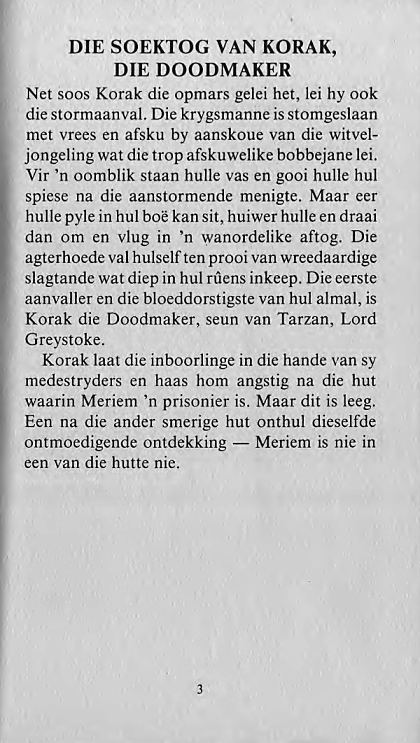 DIE SOEKTOG VAN KORAK, DIE DOODMAKER

Net soos Korak die opmars gelei het, lei hy ook die stormaanval. Die krygsmanne is stomgeslaan met vrees en afsku by aanskoue van die witveljongeling wat die trop afskuwelike bobbejane lei. Vir 'n oomblik staan hulle vas en gooi hulle hul spiese na die aanstormende menigte. Maar eer hulle pyle in hul boë kan sit, huiwer hulle en draai dan om en vlug in 'n wanordelike aftog. Die agterhoede val hulself ten prooi van wreedaardige slagtande wat diep in hul rûens inkeep. Die eerste aanvaller en die bloeddorstigste van hul almal, is Korak die Doodmaker, seun van Tarzan, Lord Greystoke.

Korak laat die inboorlinge in die hande van sy medestryders en haas hom angstig na die hut waarin Meriem 'n prisonier is. Maar dit is leeg. Een na die ander smerige hut onthul dieselfde ontmoedigende ontdekking — Meriem is nie in een van die hutte nie.

3